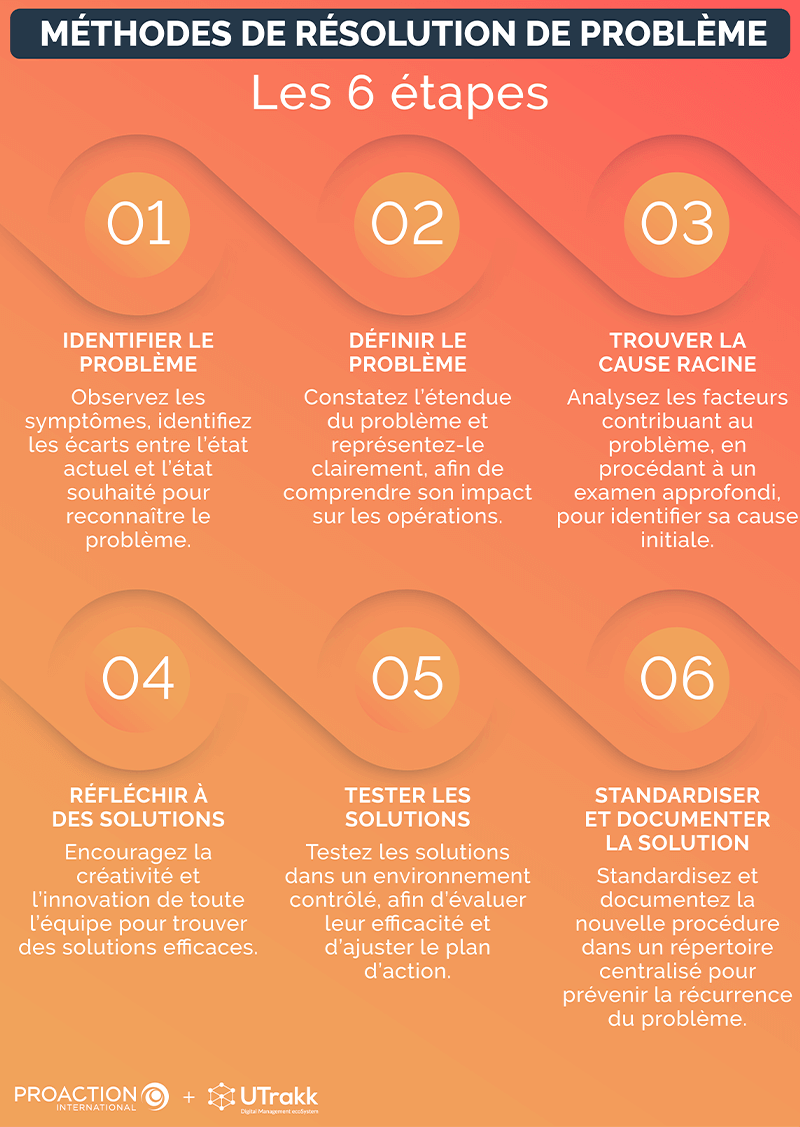 MÉTHODES DE RÉSOLUTION DE PROBLÈME

Les 6 étapes

01

IDENTIFIER LE PROBLÈME

Observez les symptômes, identifiez les écarts entre l'état actuel et l'état souhaité pour reconnaître le problème.

02

DÉFINIR LE PROBLÈME

Constatez l'étendue du problème et représentez-le clairement, afin de comprendre son impact sur les opérations.

03

TROUVER LA CAUSE RACINE

Analysez les facteurs contribuant au problème, en procédant à un examen approfondi, pour identifier sa cause initiale.

04

RÉFLÉCHIR À DES SOLUTIONS

Encouragez la créativité et l'innovation de toute l'équipe pour trouver des solutions efficaces.

05

TESTER LES SOLUTIONS

Testez les solutions dans un environnement contrôlé, afin d'évaluer leur efficacité et d'ajuster le plan d'action.

06

STANDARDISER ET DOCUMENTER LA SOLUTION

Standardisez et documentez la nouvelle procédure dans un répertoire centralisé pour prévenir la récurrence du problème.

PROACTION INTERNATIONAL + UTrakk Digital Management ecoSystem